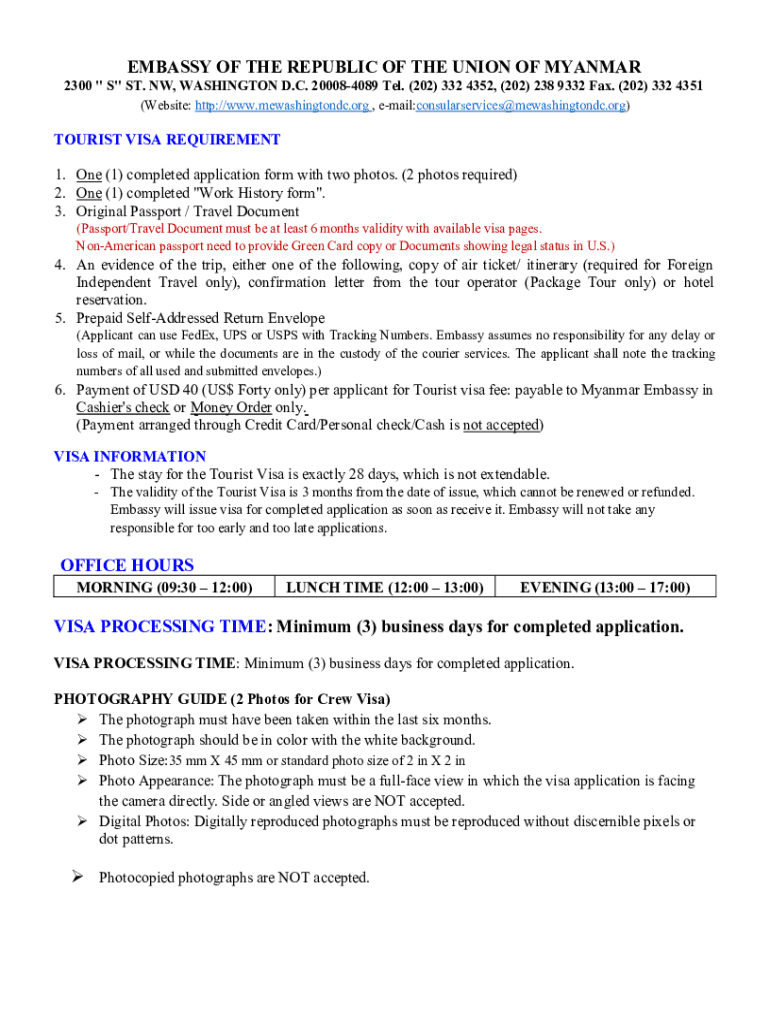 EMBASSY OF THE REPUBLIC OF THE UNION OF MYANMAR
2300 " S" ST. NW, WASHINGTON D.C. 20008-4089 Tel. (202) 332 4352, (202) 238 9332 Fax. (202) 332 4351
(Website: http://www.mewashingtondc.org , e-mail:consularservices@mewashingtondc.org)

TOURIST VISA REQUIREMENT

1. One (1) completed application form with two photos. (2 photos required)
2. One (1) completed "Work History form".
3. Original Passport / Travel Document
(Passport/Travel Document must be at least 6 months validity with available visa pages.
Non-American passport need to provide Green Card copy or Documents showing legal status in U.S.)
4. An evidence of the trip, either one of the following, copy of air ticket/ itinerary (required for Foreign Independent Travel only), confirmation letter from the tour operator (Package Tour only) or hotel reservation.
5. Prepaid Self-Addressed Return Envelope
(Applicant can use FedEx, UPS or USPS with Tracking Numbers. Embassy assumes no responsibility for any delay or loss of mail, or while the documents are in the custody of the courier services. The applicant shall note the tracking numbers of all used and submitted envelopes.)
6. Payment of USD 40 (US$ Forty only) per applicant for Tourist visa fee: payable to Myanmar Embassy in Cashier's check or Money Order only.
(Payment arranged through Credit Card/Personal check/Cash is not accepted)

VISA INFORMATION
- The stay for the Tourist Visa is exactly 28 days, which is not extendable.
- The validity of the Tourist Visa is 3 months from the date of issue, which cannot be renewed or refunded. Embassy will issue visa for completed application as soon as receive it. Embassy will not take any responsible for too early and too late applications.

OFFICE HOURS

| MORNING (09:30 – 12:00) | LUNCH TIME (12:00 – 13:00) | EVENING (13:00 – 17:00) |
|---|---|---|

VISA PROCESSING TIME: Minimum (3) business days for completed application.

VISA PROCESSING TIME: Minimum (3) business days for completed application.

PHOTOGRAPHY GUIDE (2 Photos for Crew Visa)
➢ The photograph must have been taken within the last six months.
➢ The photograph should be in color with the white background.
➢ Photo Size:35 mm X 45 mm or standard photo size of 2 in X 2 in
➢ Photo Appearance: The photograph must be a full-face view in which the visa application is facing the camera directly. Side or angled views are NOT accepted.
➢ Digital Photos: Digitally reproduced photographs must be reproduced without discernible pixels or dot patterns.

➢ Photocopied photographs are NOT accepted.